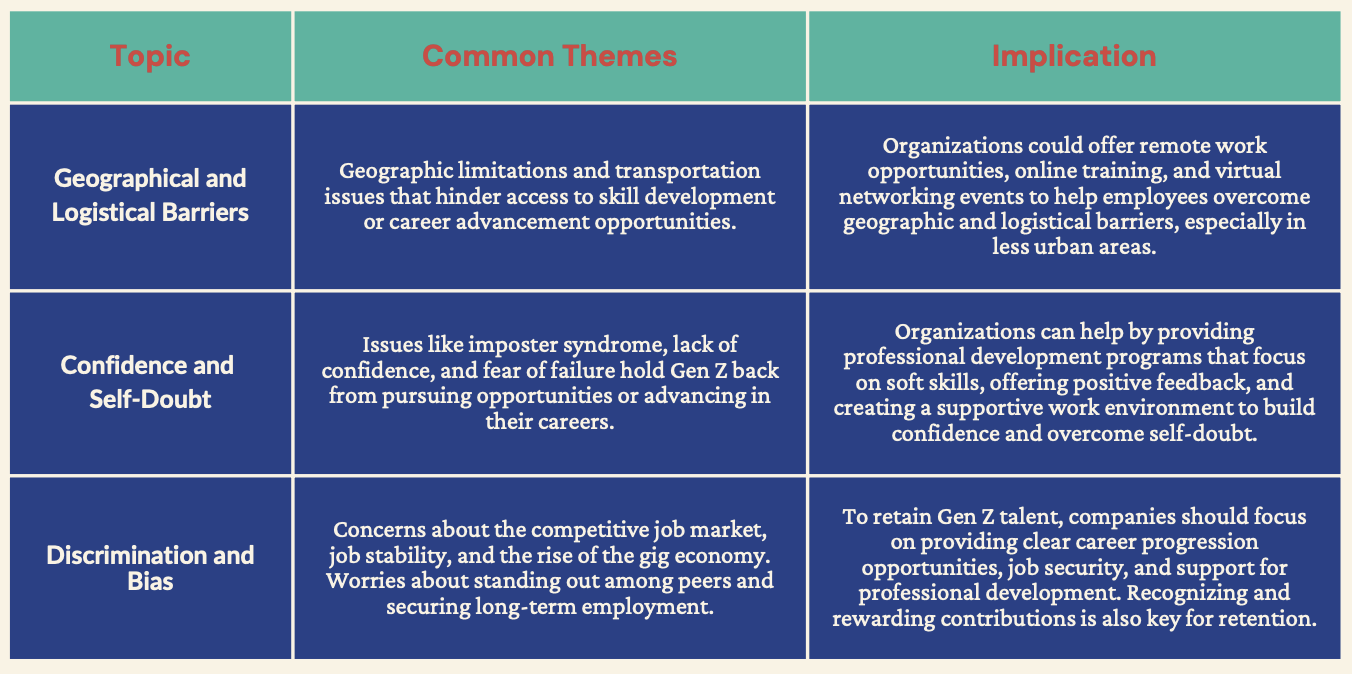 | Topic | Common Themes | Implication |
|---|---|---|
| Geographical and Logistical Barriers | Geographic limitations and transportation issues that hinder access to skill development or career advancement opportunities. | Organizations could offer remote work opportunities, online training, and virtual networking events to help employees overcome geographic and logistical barriers, especially in less urban areas. |
| Confidence and Self-Doubt | Issues like imposter syndrome, lack of confidence, and fear of failure hold Gen Z back from pursuing opportunities or advancing in their careers. | Organizations can help by providing professional development programs that focus on soft skills, offering positive feedback, and creating a supportive work environment to build confidence and overcome self-doubt. |
| Discrimination and Bias | Concerns about the competitive job market, job stability, and the rise of the gig economy. Worries about standing out among peers and securing long-term employment. | To retain Gen Z talent, companies should focus on providing clear career progression opportunities, job security, and support for professional development. Recognizing and rewarding contributions is also key for retention. |